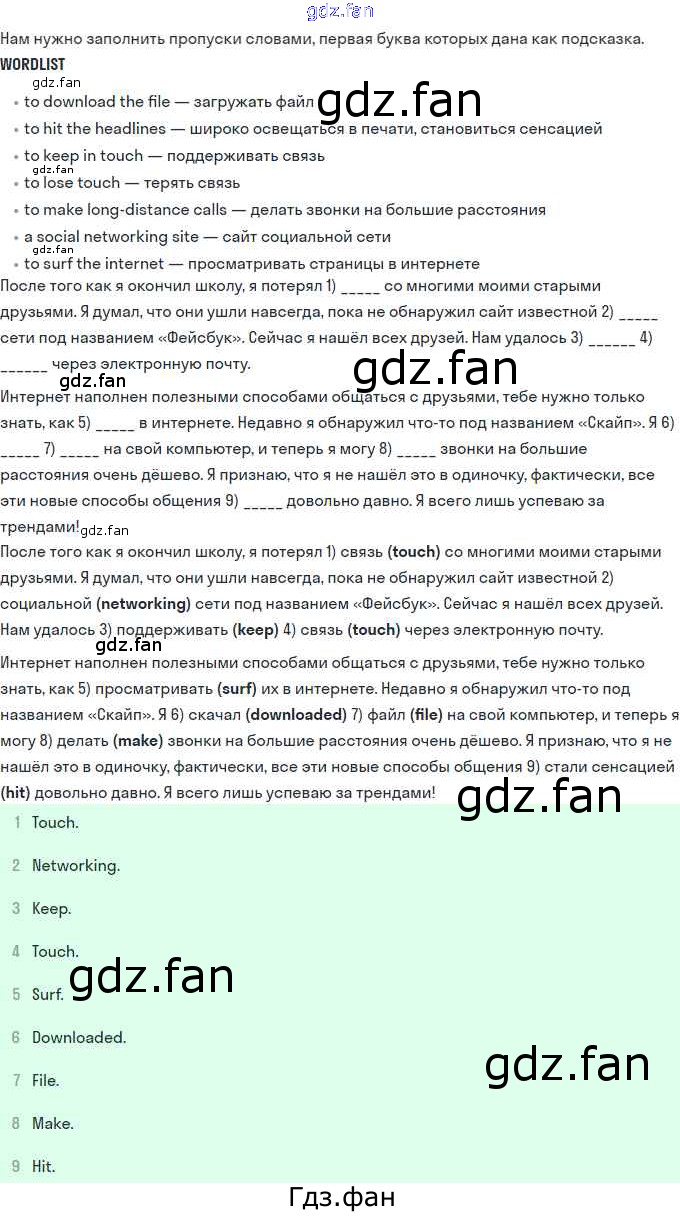 gdz.fan

Нам нужно заполнить пропуски словами, первая буква которых дана как подсказка.

WORDLIST

gdz.fan

- to download the file — загружать файл gdz.fan
- to hit the headlines — широко освещаться в печати, становиться сенсацией
- to keep in touch — поддерживать связь
gdz.fan
- to lose touch — терять связь
- to make long-distance calls — делать звонки на большие расстояния
- a social networking site — сайт социальной сети
gdz.fan
- to surf the internet — просматривать страницы в интернете

После того как я окончил школу, я потерял 1) _____ со многими моими старыми друзьями. Я думал, что они ушли навсегда, пока не обнаружил сайт известной 2) _____ сети под названием «Фейсбук». Сейчас я нашёл всех друзей. Нам удалось 3) ______ 4) ______ через электронную почту.

gdz.fan

gdz.fan

Интернет наполнен полезными способами общаться с друзьями, тебе нужно только знать, как 5) _____ в интернете. Недавно я обнаружил что-то под названием «Скайп». Я 6) _____ 7) _____ на свой компьютер, и теперь я могу 8) _____ звонки на большие расстояния очень дёшево. Я признаю, что я не нашёл это в одиночку, фактически, все эти новые способы общения 9) _____ довольно давно. Я всего лишь успеваю за трендами!

gdz.fan

После того как я окончил школу, я потерял 1) связь (touch) со многими моими старыми друзьями. Я думал, что они ушли навсегда, пока не обнаружил сайт известной 2) социальной (networking) сети под названием «Фейсбук». Сейчас я нашёл всех друзей. Нам удалось 3) поддерживать (keep) 4) связь (touch) через электронную почту.

gdz.fan

Интернет наполнен полезными способами общаться с друзьями, тебе нужно только знать, как 5) просматривать (surf) их в интернете. Недавно я обнаружил что-то под названием «Скайп». Я 6) скачал (downloaded) 7) файл (file) на свой компьютер, и теперь я могу 8) делать (make) звонки на большие расстояния очень дёшево. Я признаю, что я не нашёл это в одиночку, фактически, все эти новые способы общения 9) стали сенсацией (hit) довольно давно. Я всего лишь успеваю за трендами!

gdz.fan

1 Touch.

2 Networking.

3 Keep.

4 Touch.

gdz.fan

5 Surf.

6 Downloaded.

gdz.fan

7 File.

8 Make.

9 Hit.

Гдз.фан